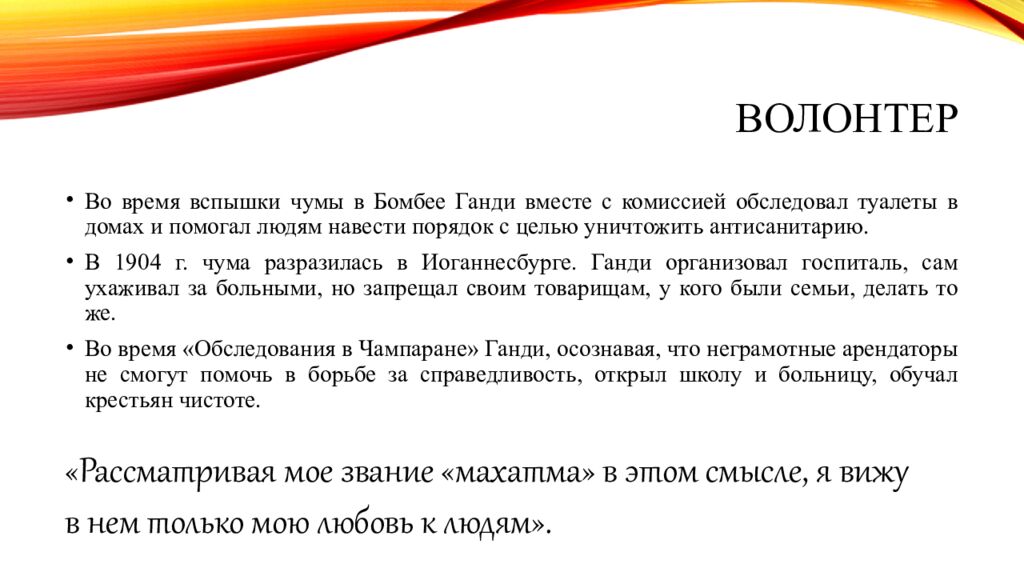 ВОЛОНТЕР

• Во время вспышки чумы в Бомбее Ганди вместе с комиссией обследовал туалеты в домах и помогал людям навести порядок с целью уничтожить антисанитарию.

• В 1904 г. чума разразилась в Иоганнесбурге. Ганди организовал госпиталь, сам ухаживал за больными, но запрещал своим товарищам, у кого были семьи, делать то же.

• Во время «Обследования в Чампаране» Ганди, осознавая, что неграмотные арендаторы не смогут помочь в борьбе за справедливость, открыл школу и больницу, обучал крестьян чистоте.

«Рассматривая мое звание «махатма» в этом смысле, я вижу в нем только мою любовь к людям».